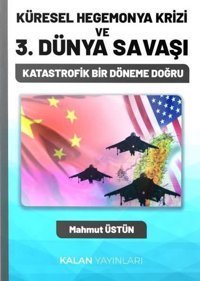 KÜRESEL HEGEMONYA KRİZİ VE

3. DÜNYA SAVAŞI

KATASTROFİK BİR DÖNEME DOĞRU

Mahmut ÜSTÜN

KALAN YAYINLARI